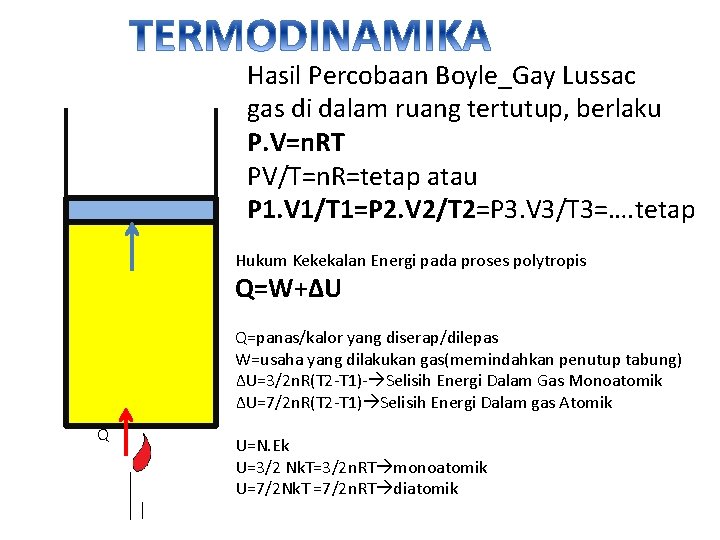 TERMODINAMIKA

Hasil Percobaan Boyle_Gay Lussac gas di dalam ruang tertutup, berlaku

P.V=nRT

PV/T=nR=tetap atau

P1.V1/T1=P2.V2/T2=P3.V3/T3=....tetap

Hukum Kekekalan Energi pada proses polytropis

Q=W+ΔU

Q=panas/kalor yang diserap/dilepas
W=usaha yang dilakukan gas(memindahkan penutup tabung)
ΔU=3/2nR(T2-T1)-→Selisih Energi Dalam Gas Monoatomik
ΔU=7/2nR(T2-T1)→Selisih Energi Dalam gas Atomik

U=N.Ek
U=3/2 NkT=3/2nRT→monoatomik
U=7/2NkT =7/2nRT→diatomik

Q